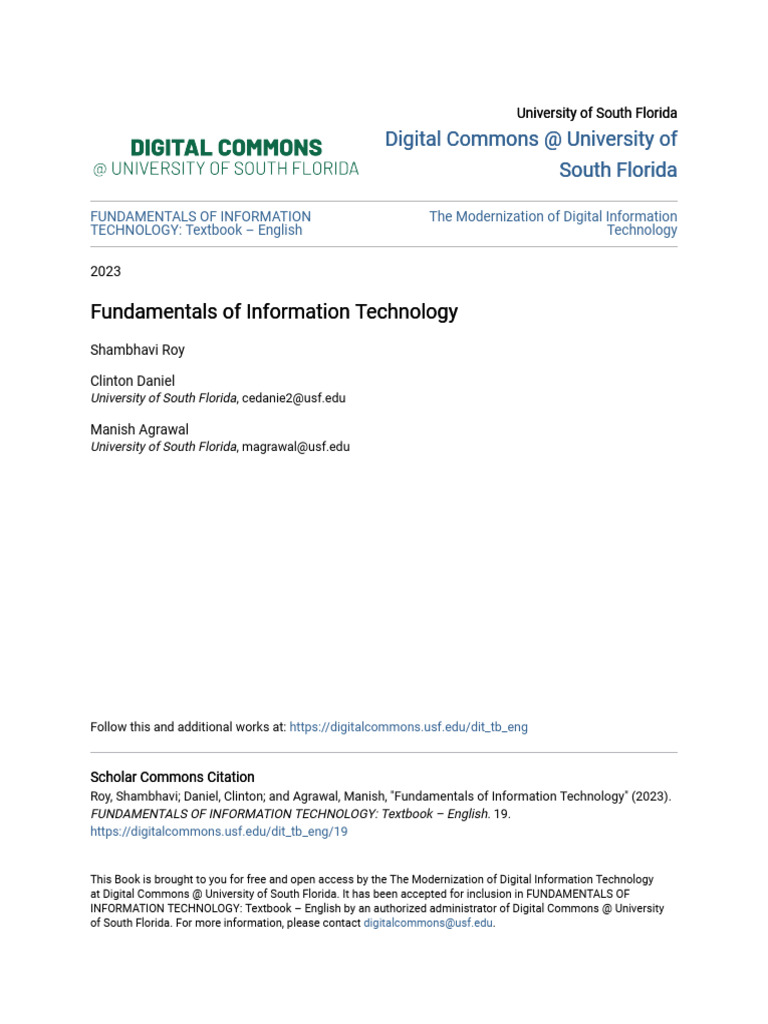 DIGITAL COMMONS
@ UNIVERSITY OF SOUTH FLORIDA

University of South Florida
Digital Commons @ University of South Florida

FUNDAMENTALS OF INFORMATION TECHNOLOGY: Textbook – English

The Modernization of Digital Information Technology

2023

Fundamentals of Information Technology

Shambhavi Roy

Clinton Daniel
University of South Florida, cedanie2@usf.edu

Manish Agrawal
University of South Florida, magrawal@usf.edu

Follow this and additional works at: https://digitalcommons.usf.edu/dit_tb_eng

Scholar Commons Citation
Roy, Shambhavi; Daniel, Clinton; and Agrawal, Manish, "Fundamentals of Information Technology" (2023). FUNDAMENTALS OF INFORMATION TECHNOLOGY: Textbook – English. 19.
https://digitalcommons.usf.edu/dit_tb_eng/19

This Book is brought to you for free and open access by the The Modernization of Digital Information Technology at Digital Commons @ University of South Florida. It has been accepted for inclusion in FUNDAMENTALS OF INFORMATION TECHNOLOGY: Textbook – English by an authorized administrator of Digital Commons @ University of South Florida. For more information, please contact digitalcommons@usf.edu.